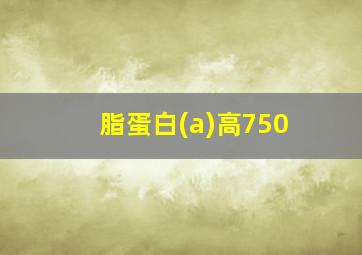 脂蛋白(a)高750